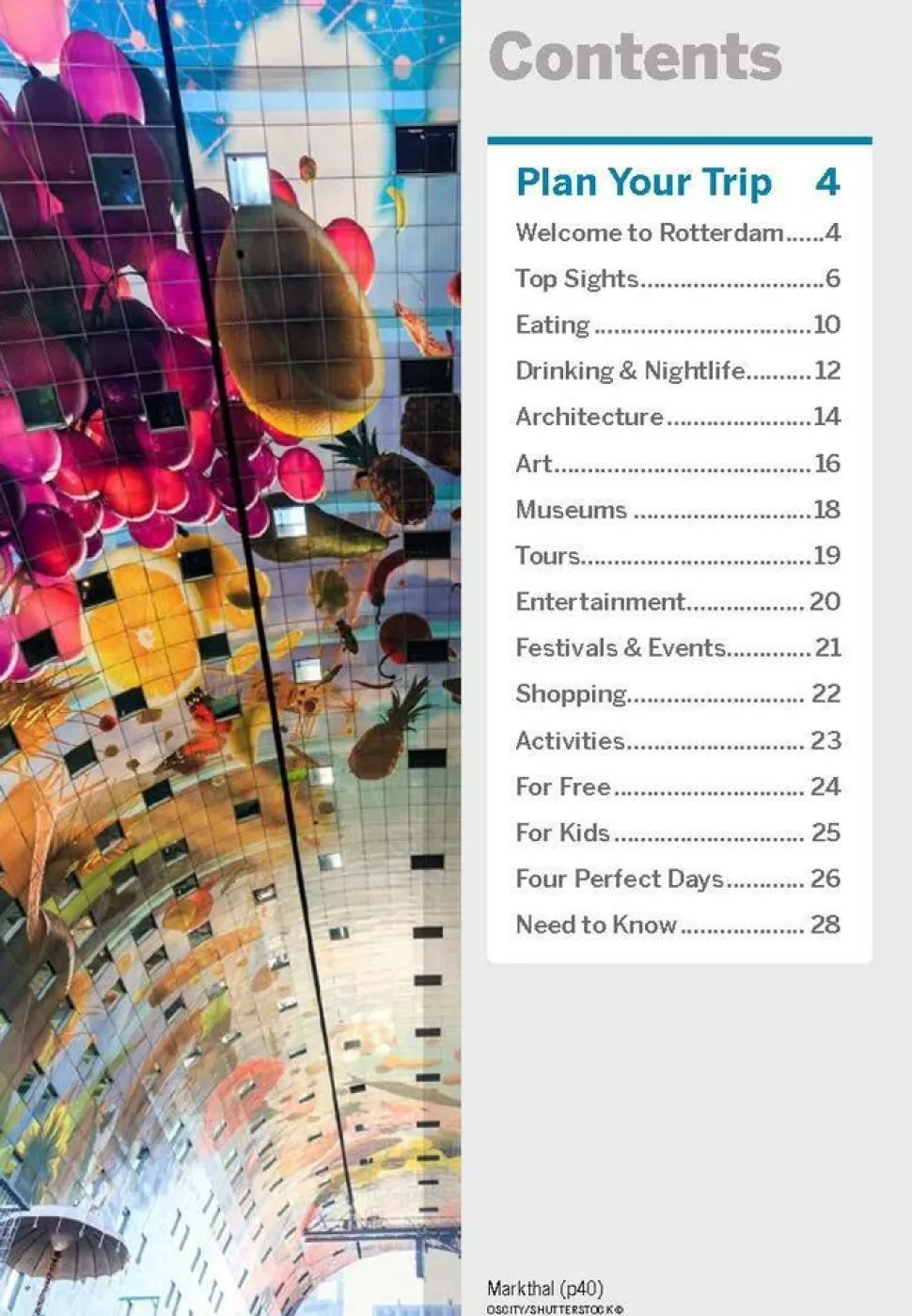 Contents

Plan Your Trip 4

Welcome to Rotterdam 4

Top Sights 6

Eating 10

Drinking & Nightlife 12

Architecture 14

Art 16

Museums 18

Tours 19

Entertainment 20

Festivals & Events 21

Shopping 22

Activities 23

For Free 24

For Kids 25

Four Perfect Days 26

Need to Know 28

Markthal (p40)
OSCITY/SHUTTERSTOCK ©